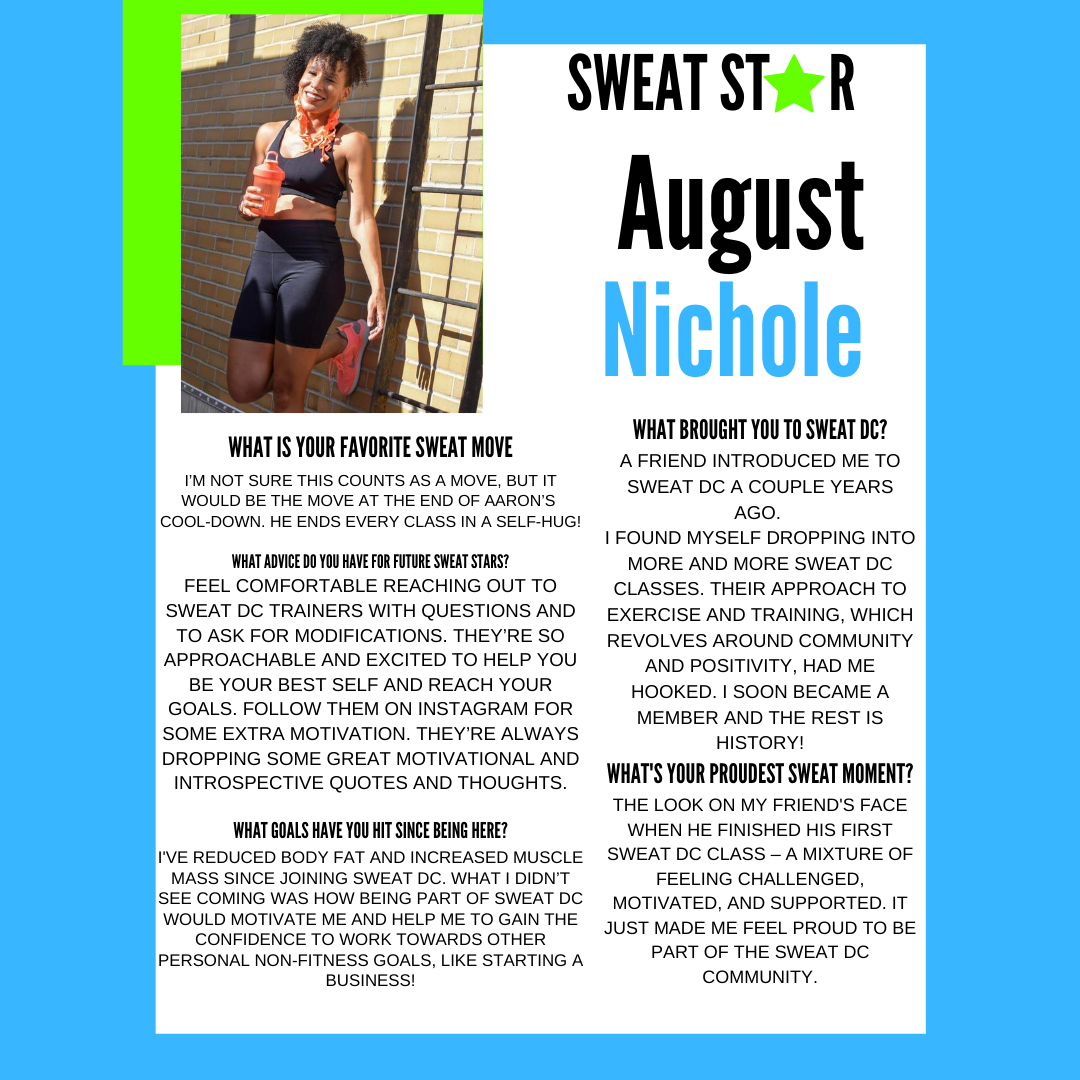 SWEAT ST★R

August

Nichole

WHAT IS YOUR FAVORITE SWEAT MOVE

I'M NOT SURE THIS COUNTS AS A MOVE, BUT IT WOULD BE THE MOVE AT THE END OF AARON'S COOL-DOWN. HE ENDS EVERY CLASS IN A SELF-HUG!

WHAT ADVICE DO YOU HAVE FOR FUTURE SWEAT STARS?

FEEL COMFORTABLE REACHING OUT TO SWEAT DC TRAINERS WITH QUESTIONS AND TO ASK FOR MODIFICATIONS. THEY'RE SO APPROACHABLE AND EXCITED TO HELP YOU BE YOUR BEST SELF AND REACH YOUR GOALS. FOLLOW THEM ON INSTAGRAM FOR SOME EXTRA MOTIVATION. THEY'RE ALWAYS DROPPING SOME GREAT MOTIVATIONAL AND INTROSPECTIVE QUOTES AND THOUGHTS.

WHAT GOALS HAVE YOU HIT SINCE BEING HERE?

I'VE REDUCED BODY FAT AND INCREASED MUSCLE MASS SINCE JOINING SWEAT DC. WHAT I DIDN'T SEE COMING WAS HOW BEING PART OF SWEAT DC WOULD MOTIVATE ME AND HELP ME TO GAIN THE CONFIDENCE TO WORK TOWARDS OTHER PERSONAL NON-FITNESS GOALS, LIKE STARTING A BUSINESS!

WHAT BROUGHT YOU TO SWEAT DC?

A FRIEND INTRODUCED ME TO SWEAT DC A COUPLE YEARS AGO.
I FOUND MYSELF DROPPING INTO MORE AND MORE SWEAT DC CLASSES. THEIR APPROACH TO EXERCISE AND TRAINING, WHICH REVOLVES AROUND COMMUNITY AND POSITIVITY, HAD ME HOOKED. I SOON BECAME A MEMBER AND THE REST IS HISTORY!

WHAT'S YOUR PROUDEST SWEAT MOMENT?

THE LOOK ON MY FRIEND'S FACE WHEN HE FINISHED HIS FIRST SWEAT DC CLASS – A MIXTURE OF FEELING CHALLENGED, MOTIVATED, AND SUPPORTED. IT JUST MADE ME FEEL PROUD TO BE PART OF THE SWEAT DC COMMUNITY.